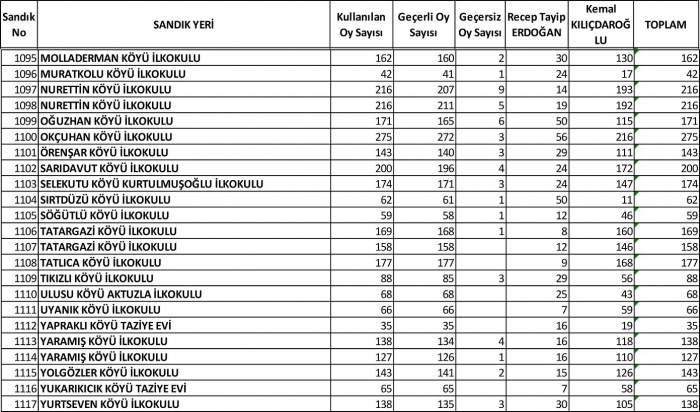 | Sandık No | SANDIK YERİ | Kullanılan Oy Sayısı | Geçerli Oy Sayısı | Geçersiz Oy Sayısı | Recep Tayip ERDOĞAN | Kemal KILIÇDAROĞLU | TOPLAM |
|---|---|---|---|---|---|---|---|
| 1095 | MOLLADERMAN KÖYÜ İLKOKULU | 162 | 160 | 2 | 30 | 130 | 162 |
| 1096 | MURATKOLU KÖYÜ İLKOKULU | 42 | 41 | 1 | 24 | 17 | 42 |
| 1097 | NURETTİN KÖYÜ İLKOKULU | 216 | 207 | 9 | 14 | 193 | 216 |
| 1098 | NURETTİN KÖYÜ İLKOKULU | 216 | 211 | 5 | 19 | 192 | 216 |
| 1099 | OĞUZHAN KÖYÜ İLKOKULU | 171 | 165 | 6 | 50 | 115 | 171 |
| 1100 | OKÇUHAN KÖYÜ İLKOKULU | 275 | 272 | 3 | 56 | 216 | 275 |
| 1101 | ÖRENŞAR KÖYÜ İLKOKULU | 143 | 140 | 3 | 29 | 111 | 143 |
| 1102 | SARIDAVUT KÖYÜ İLKOKULU | 200 | 196 | 4 | 24 | 172 | 200 |
| 1103 | SELEKUTU KÖYÜ KURTULMUŞOĞLU İLKOKULU | 174 | 171 | 3 | 24 | 147 | 174 |
| 1104 | SIRTDÜZÜ KÖYÜ İLKOKULU | 62 | 61 | 1 | 50 | 11 | 62 |
| 1105 | SÖĞÜTLÜ KÖYÜ İLKOKULU | 59 | 58 | 1 | 12 | 46 | 59 |
| 1106 | TATARGAZİ KÖYÜ İLKOKULU | 169 | 168 | 1 | 8 | 160 | 169 |
| 1107 | TATARGAZİ KÖYÜ İLKOKULU | 158 | 158 | | 12 | 146 | 158 |
| 1108 | TATLICA KÖYÜ İLKOKULU | 177 | 177 | | 9 | 168 | 177 |
| 1109 | TIKIZLI KÖYÜ İLKOKULU | 88 | 85 | 3 | 29 | 56 | 88 |
| 1110 | ULUSU KÖYÜ AKTUZLA İLKOKULU | 68 | 68 | | 25 | 43 | 68 |
| 1111 | UYANIK KÖYÜ İLKOKULU | 66 | 66 | | 7 | 59 | 66 |
| 1112 | YAPRAKLI KÖYÜ TAZİYE EVİ | 35 | 35 | | 16 | 19 | 35 |
| 1113 | YARAMIŞ KÖYÜ İLKOKULU | 138 | 134 | 4 | 16 | 118 | 138 |
| 1114 | YARAMIŞ KÖYÜ İLKOKULU | 127 | 126 | 1 | 16 | 110 | 127 |
| 1115 | YOLGÖZLER KÖYÜ İLKOKULU | 143 | 141 | 2 | 15 | 126 | 143 |
| 1116 | YUKARIKICIK KÖYÜ TAZİYE EVİ | 65 | 65 | | 7 | 58 | 65 |
| 1117 | YURTSEVEN KÖYÜ İLKOKULU | 138 | 135 | 3 | 30 | 105 | 138 |